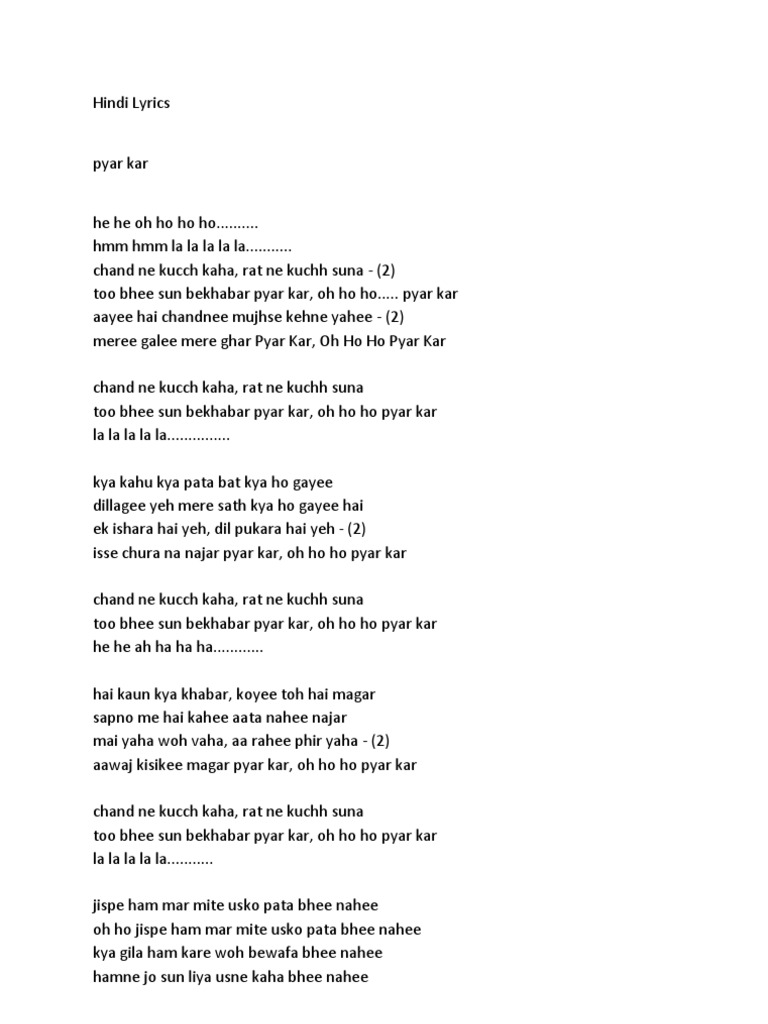 Hindi Lyrics

pyar kar

he he oh ho ho ho..........
hmm hmm la la la la la...........
chand ne kucch kaha, rat ne kuchh suna - (2)
too bhee sun bekhabar pyar kar, oh ho ho..... pyar kar
aayee hai chandnee mujhse kehne yahee - (2)
meree galee mere ghar Pyar Kar, Oh Ho Ho Pyar Kar

chand ne kucch kaha, rat ne kuchh suna
too bhee sun bekhabar pyar kar, oh ho ho pyar kar
la la la la la...............

kya kahu kya pata bat kya ho gayee
dillagee yeh mere sath kya ho gayee hai
ek ishara hai yeh, dil pukara hai yeh - (2)
isse chura na najar pyar kar, oh ho ho pyar kar

chand ne kucch kaha, rat ne kuchh suna
too bhee sun bekhabar pyar kar, oh ho ho pyar kar
he he ah ha ha ha............

hai kaun kya khabar, koyee toh hai magar
sapno me hai kahee aata nahee najar
mai yaha woh vaha, aa rahee phir yaha - (2)
aawaj kisikee magar pyar kar, oh ho ho pyar kar

chand ne kucch kaha, rat ne kuchh suna
too bhee sun bekhabar pyar kar, oh ho ho pyar kar
la la la la la...........

jispe ham mar mite usko pata bhee nahee
oh ho jispe ham mar mite usko pata bhee nahee
kya gila ham kare woh bewafa bhee nahee
hamne jo sun liya usne kaha bhee nahee